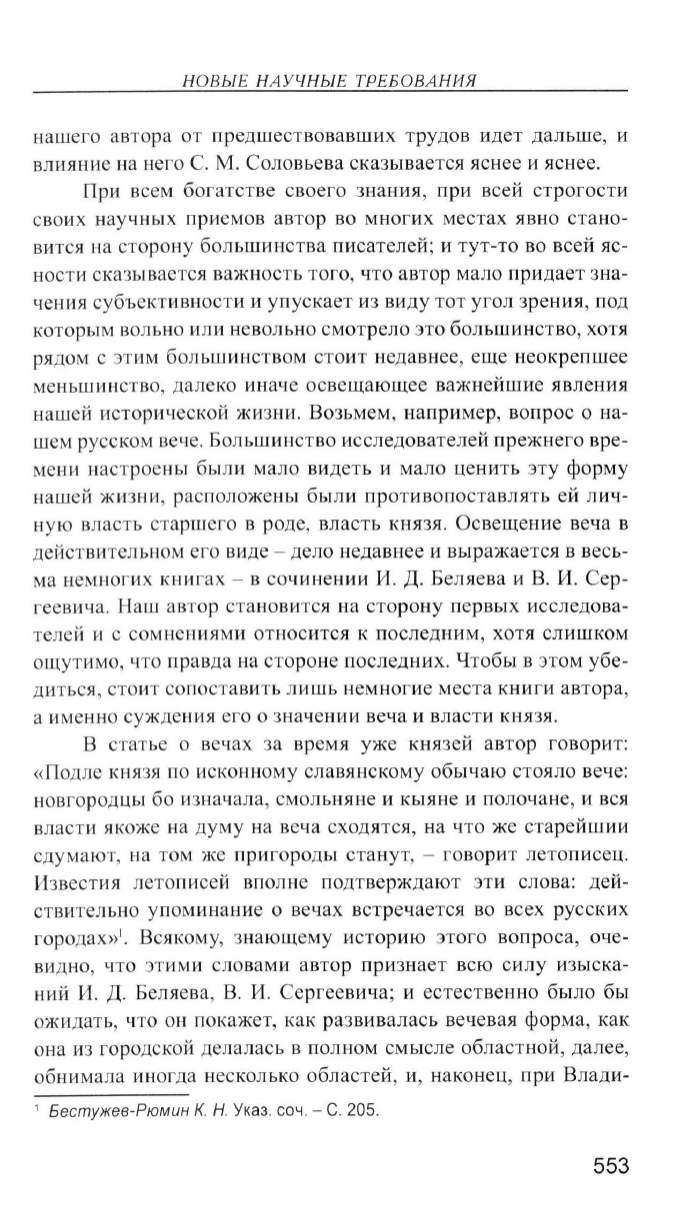 НОВЫЕ НАУЧНЫЕ ТРЕБОВАНИЯ

нашего автора от предшествовавших трудов идет дальше, и влияние на него С. М. Соловьева сказывается яснее и яснее.

При всем богатстве своего знания, при всей строгости своих научных приемов автор во многих местах явно становится на сторону большинства писателей; и тут-то во всей ясности сказывается важность того, что автор мало придает значения субъективности и упускает из виду тот угол зрения, под которым вольно или невольно смотрело это большинство, хотя рядом с этим большинством стоит недавнее, еще неокрепшее меньшинство, далеко иначе освещающее важнейшие явления нашей исторической жизни. Возьмем, например, вопрос о нашем русском вече. Большинство исследователей прежнего времени настроены были мало видеть и мало ценить эту форму нашей жизни, расположены были противопоставлять ей личную власть старшего в роде, власть князя. Освещение веча в действительном его виде – дело недавнее и выражается в весьма немногих книгах – в сочинении И. Д. Беляева и В. И. Сергеевича. Наш автор становится на сторону первых исследователей и с сомнениями относится к последним, хотя слишком ощутимо, что правда на стороне последних. Чтобы в этом убедиться, стоит сопоставить лишь немногие места книги автора, а именно суждения его о значении веча и власти князя.

В статье о вечах за время уже князей автор говорит: «Подле князя по исконному славянскому обычаю стояло вече: новгородцы бо изначала, смольняне и кыяне и полочане, и вся власти якоже на думу на веча сходятся, на что же старейшии сдумают, на том же пригороды станут, – говорит летописец. Известия летописей вполне подтверждают эти слова: действительно упоминание о вечах встречается во всех русских городах»$^1$. Всякому, знающему историю этого вопроса, очевидно, что этими словами автор признает всю силу изысканий И. Д. Беляева, В. И. Сергеевича; и естественно было бы ожидать, что он покажет, как развивалась вечевая форма, как она из городской делалась в полном смысле областной, далее, обнимала иногда несколько областей, и, наконец, при Влади-

$^1$ Бестужев-Рюмин К. Н. Указ. соч. – С. 205.

553